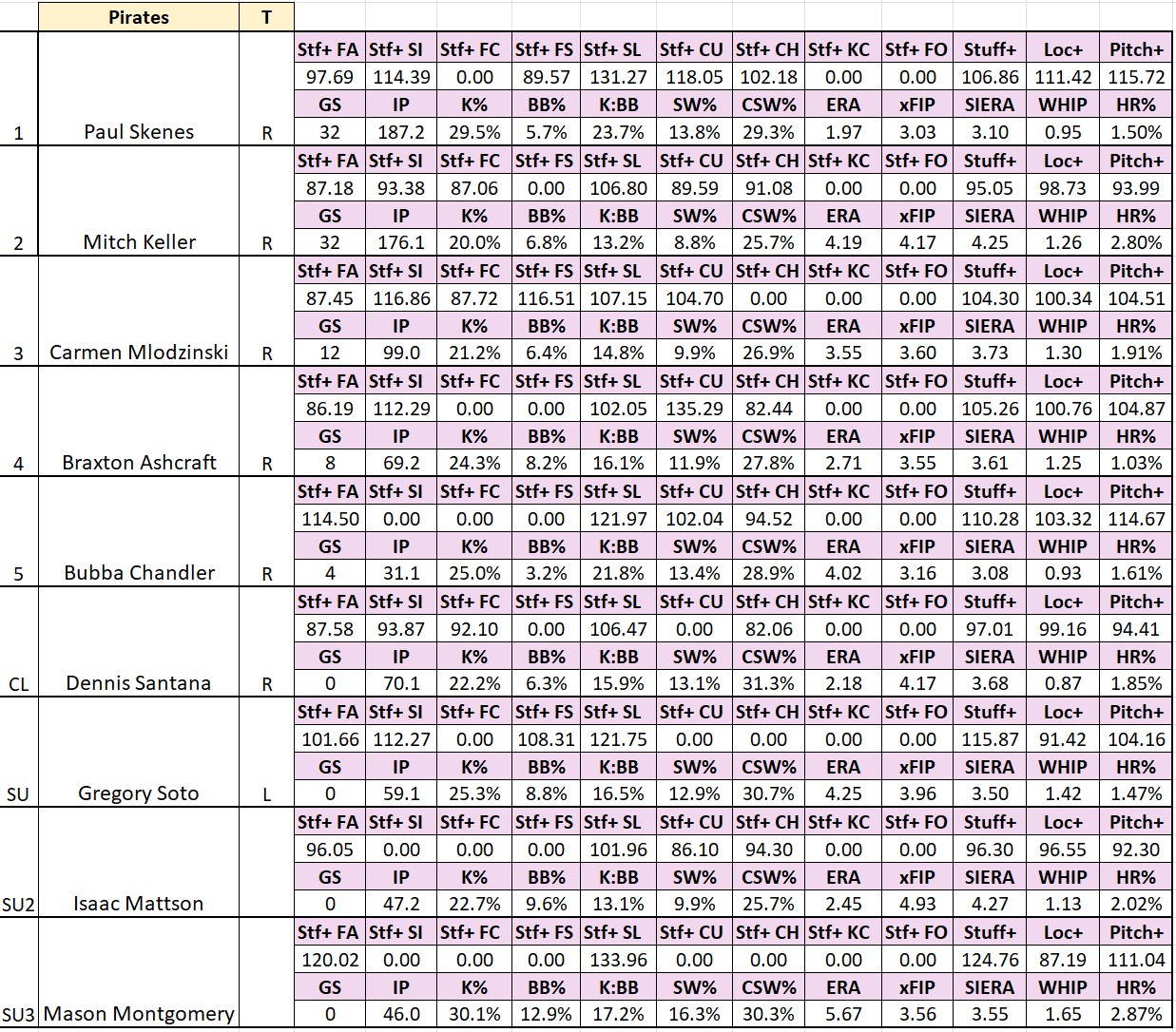 | | Pirates | T | | | | | | | | | | | | |
|---|---|---|---|---|---|---|---|---|---|---|---|---|---|---|
| | | | Stf+ FA | Stf+ SI | Stf+ FC | Stf+ FS | Stf+ SL | Stf+ CU | Stf+ CH | Stf+ KC | Stf+ FO | Stuff+ | Loc+ | Pitch+ |
| | | | 97.69 | 114.39 | 0.00 | 89.57 | 131.27 | 118.05 | 102.18 | 0.00 | 0.00 | 106.86 | 111.42 | 115.72 |
| | | | GS | IP | K% | BB% | K:BB | SW% | CSW% | ERA | xFIP | SIERA | WHIP | HR% |
| 1 | Paul Skenes | R | 32 | 187.2 | 29.5% | 5.7% | 23.7% | 13.8% | 29.3% | 1.97 | 3.03 | 3.10 | 0.95 | 1.50% |
| | | | Stf+ FA | Stf+ SI | Stf+ FC | Stf+ FS | Stf+ SL | Stf+ CU | Stf+ CH | Stf+ KC | Stf+ FO | Stuff+ | Loc+ | Pitch+ |
| | | | 87.18 | 93.38 | 87.06 | 0.00 | 106.80 | 89.59 | 91.08 | 0.00 | 0.00 | 95.05 | 98.73 | 93.99 |
| | | | GS | IP | K% | BB% | K:BB | SW% | CSW% | ERA | xFIP | SIERA | WHIP | HR% |
| 2 | Mitch Keller | R | 32 | 176.1 | 20.0% | 6.8% | 13.2% | 8.8% | 25.7% | 4.19 | 4.17 | 4.25 | 1.26 | 2.80% |
| | | | Stf+ FA | Stf+ SI | Stf+ FC | Stf+ FS | Stf+ SL | Stf+ CU | Stf+ CH | Stf+ KC | Stf+ FO | Stuff+ | Loc+ | Pitch+ |
| | | | 87.45 | 116.86 | 87.72 | 116.51 | 107.15 | 104.70 | 0.00 | 0.00 | 0.00 | 104.30 | 100.34 | 104.51 |
| | | | GS | IP | K% | BB% | K:BB | SW% | CSW% | ERA | xFIP | SIERA | WHIP | HR% |
| 3 | Carmen Mlodzinski | R | 12 | 99.0 | 21.2% | 6.4% | 14.8% | 9.9% | 26.9% | 3.55 | 3.60 | 3.73 | 1.30 | 1.91% |
| | | | Stf+ FA | Stf+ SI | Stf+ FC | Stf+ FS | Stf+ SL | Stf+ CU | Stf+ CH | Stf+ KC | Stf+ FO | Stuff+ | Loc+ | Pitch+ |
| | | | 86.19 | 112.29 | 0.00 | 0.00 | 102.05 | 135.29 | 82.44 | 0.00 | 0.00 | 105.26 | 100.76 | 104.87 |
| | | | GS | IP | K% | BB% | K:BB | SW% | CSW% | ERA | xFIP | SIERA | WHIP | HR% |
| 4 | Braxton Ashcraft | R | 8 | 69.2 | 24.3% | 8.2% | 16.1% | 11.9% | 27.8% | 2.71 | 3.55 | 3.61 | 1.25 | 1.03% |
| | | | Stf+ FA | Stf+ SI | Stf+ FC | Stf+ FS | Stf+ SL | Stf+ CU | Stf+ CH | Stf+ KC | Stf+ FO | Stuff+ | Loc+ | Pitch+ |
| | | | 114.50 | 0.00 | 0.00 | 0.00 | 121.97 | 102.04 | 94.52 | 0.00 | 0.00 | 110.28 | 103.32 | 114.67 |
| | | | GS | IP | K% | BB% | K:BB | SW% | CSW% | ERA | xFIP | SIERA | WHIP | HR% |
| 5 | Bubba Chandler | R | 4 | 31.1 | 25.0% | 3.2% | 21.8% | 13.4% | 28.9% | 4.02 | 3.16 | 3.08 | 0.93 | 1.61% |
| | | | Stf+ FA | Stf+ SI | Stf+ FC | Stf+ FS | Stf+ SL | Stf+ CU | Stf+ CH | Stf+ KC | Stf+ FO | Stuff+ | Loc+ | Pitch+ |
| | | | 87.58 | 93.87 | 92.10 | 0.00 | 106.47 | 0.00 | 82.06 | 0.00 | 0.00 | 97.01 | 99.16 | 94.41 |
| | | | GS | IP | K% | BB% | K:BB | SW% | CSW% | ERA | xFIP | SIERA | WHIP | HR% |
| CL | Dennis Santana | R | 0 | 70.1 | 22.2% | 6.3% | 15.9% | 13.1% | 31.3% | 2.18 | 4.17 | 3.68 | 0.87 | 1.85% |
| | | | Stf+ FA | Stf+ SI | Stf+ FC | Stf+ FS | Stf+ SL | Stf+ CU | Stf+ CH | Stf+ KC | Stf+ FO | Stuff+ | Loc+ | Pitch+ |
| | | | 101.66 | 112.27 | 0.00 | 108.31 | 121.75 | 0.00 | 0.00 | 0.00 | 0.00 | 115.87 | 91.42 | 104.16 |
| | | | GS | IP | K% | BB% | K:BB | SW% | CSW% | ERA | xFIP | SIERA | WHIP | HR% |
| SU | Gregory Soto | L | 0 | 59.1 | 25.3% | 8.8% | 16.5% | 12.9% | 30.7% | 4.25 | 3.96 | 3.50 | 1.42 | 1.47% |
| | | | Stf+ FA | Stf+ SI | Stf+ FC | Stf+ FS | Stf+ SL | Stf+ CU | Stf+ CH | Stf+ KC | Stf+ FO | Stuff+ | Loc+ | Pitch+ |
| | | | 96.05 | 0.00 | 0.00 | 0.00 | 101.96 | 86.10 | 94.30 | 0.00 | 0.00 | 96.30 | 96.55 | 92.30 |
| | | | GS | IP | K% | BB% | K:BB | SW% | CSW% | ERA | xFIP | SIERA | WHIP | HR% |
| SU2 | Isaac Mattson | | 0 | 47.2 | 22.7% | 9.6% | 13.1% | 9.9% | 25.7% | 2.45 | 4.93 | 4.27 | 1.13 | 2.02% |
| | | | Stf+ FA | Stf+ SI | Stf+ FC | Stf+ FS | Stf+ SL | Stf+ CU | Stf+ CH | Stf+ KC | Stf+ FO | Stuff+ | Loc+ | Pitch+ |
| | | | 120.02 | 0.00 | 0.00 | 0.00 | 133.96 | 0.00 | 0.00 | 0.00 | 0.00 | 124.76 | 87.19 | 111.04 |
| | | | GS | IP | K% | BB% | K:BB | SW% | CSW% | ERA | xFIP | SIERA | WHIP | HR% |
| SU3 | Mason Montgomery | | 0 | 46.0 | 30.1% | 12.9% | 17.2% | 16.3% | 30.3% | 5.67 | 3.56 | 3.55 | 1.65 | 2.87% |